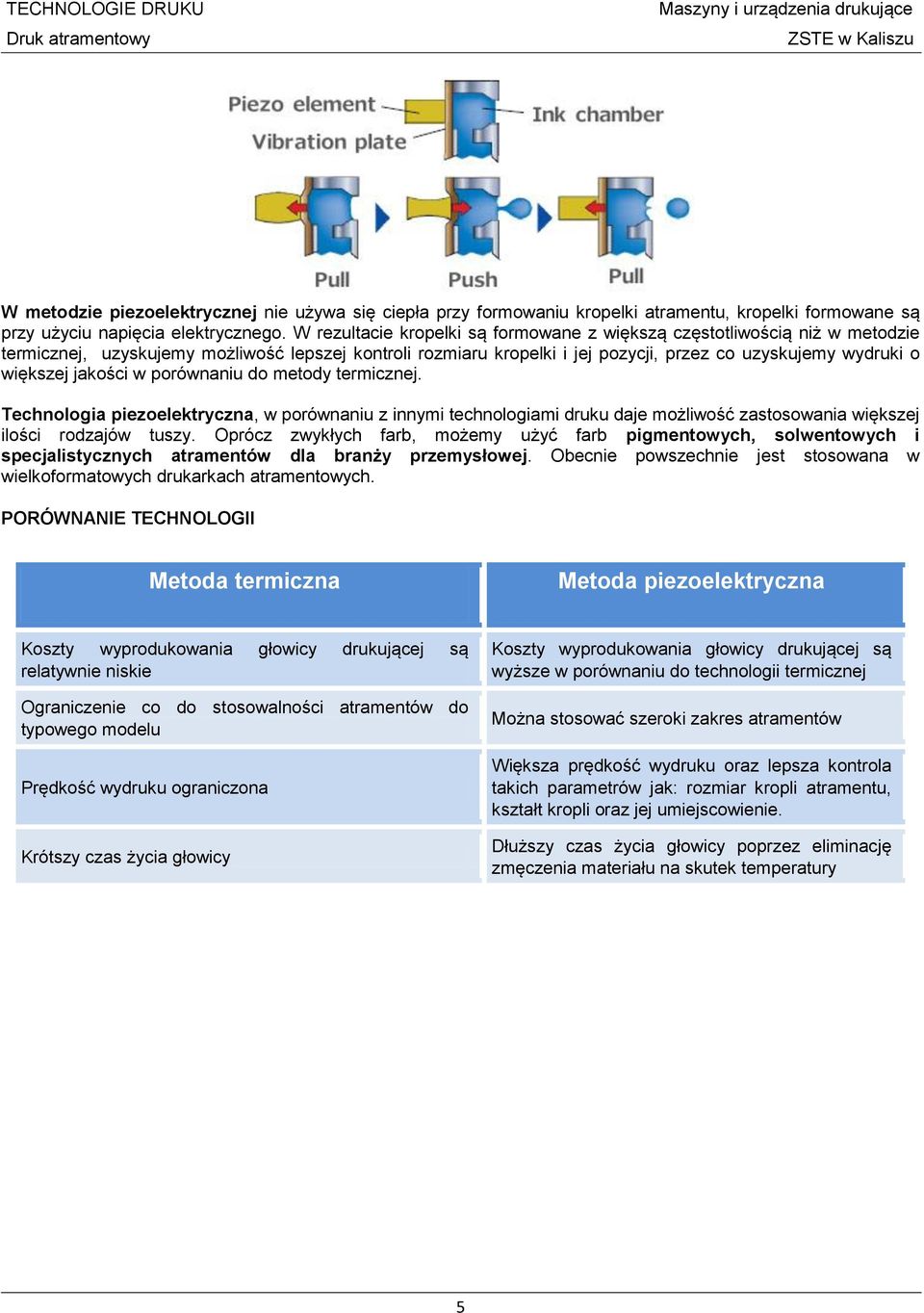 TECHNOLOGIE DRUKU
Druk atramentowy

Maszyny i urządzenia drukujące
ZSTE w Kaliszu

Piezo element
Vibration plate
Ink chamber
Pull
Push
Pull

W metodzie piezoelektrycznej nie używa się ciepła przy formowaniu kropelki atramentu, kropelki formowane są przy użyciu napięcia elektrycznego. W rezultacie kropelki są formowane z większą częstotliwością niż w metodzie termicznej, uzyskujemy możliwość lepszej kontroli rozmiaru kropelki i jej pozycji, przez co uzyskujemy wydruki o większej jakości w porównaniu do metody termicznej.

Technologia piezoelektryczna, w porównaniu z innymi technologiami druku daje możliwość zastosowania większej ilości rodzajów tuszy. Oprócz zwykłych farb, możemy użyć farb pigmentowych, solwentowych i specjalistycznych atramentów dla branży przemysłowej. Obecnie powszechnie jest stosowana w wielkoformatowych drukarkach atramentowych.

PORÓWNANIE TECHNOLOGII

| Metoda termiczna | Metoda piezoelektryczna |
|---|---|
| Koszty wyprodukowania głowicy drukującej są relatywnie niskie | Koszty wyprodukowania głowicy drukującej są wyższe w porównaniu do technologii termicznej |
| Ograniczenie co do stosowalności atramentów do typowego modelu | Można stosować szeroki zakres atramentów |
| Prędkość wydruku ograniczona | Większa prędkość wydruku oraz lepsza kontrola takich parametrów jak: rozmiar kropli atramentu, kształt kropli oraz jej umiejscowienie. |
| Krótszy czas życia głowicy | Dłuższy czas życia głowicy poprzez eliminację zmęczenia materiału na skutek temperatury |

5